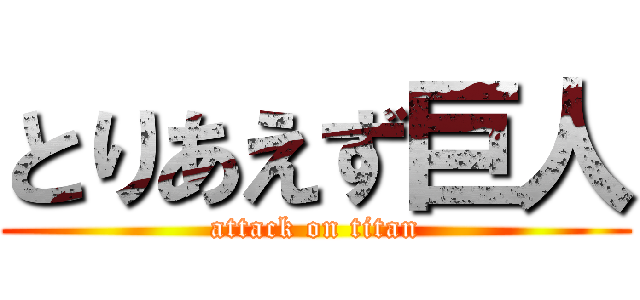 とりあえず巨人
attack on titan